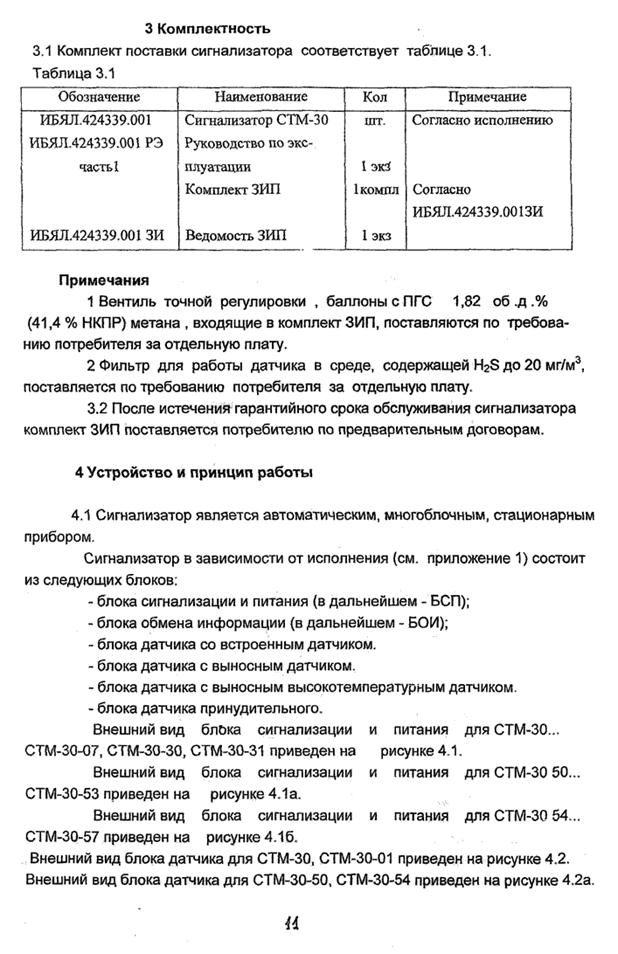 3 Комплектность

3.1 Комплект поставки сигнализатора соответствует таблице 3.1.

Таблица 3.1

| Обозначение | Наименование | Кол | Примечание |
|---|---|---|---|
| ИБЯЛ.424339.001 | Сигнализатор СТМ-30 | шт. | Согласно исполнению |
| ИБЯЛ.424339.001 РЭ часть1 | Руководство по эксплуатации | 1 экз | |
| | Комплект ЗИП | 1компл | Согласно ИБЯЛ.424339.001ЗИ |
| ИБЯЛ.424339.001 ЗИ | Ведомость ЗИП | 1 экз | |

Примечания

1 Вентиль точной регулировки , баллоны с ПГС 1,82 об .д .% (41,4 % НКПР) метана , входящие в комплект ЗИП, поставляются по требованию потребителя за отдельную плату.

2 Фильтр для работы датчика в среде, содержащей $H_2S$ до 20 мг/м$^3$, поставляется по требованию потребителя за отдельную плату.

3.2 После истечения гарантийного срока обслуживания сигнализатора комплект ЗИП поставляется потребителю по предварительным договорам.

4 Устройство и принцип работы

4.1 Сигнализатор является автоматическим, многоблочным, стационарным прибором.

Сигнализатор в зависимости от исполнения (см. приложение 1) состоит из следующих блоков:
- блока сигнализации и питания (в дальнейшем - БСП);
- блока обмена информации (в дальнейшем - БОИ);
- блока датчика со встроенным датчиком.
- блока датчика с выносным датчиком.
- блока датчика с выносным высокотемпературным датчиком.
- блока датчика принудительного.

Внешний вид блока сигнализации и питания для СТМ-30... СТМ-30-07, СТМ-30-30, СТМ-30-31 приведен на рисунке 4.1.

Внешний вид блока сигнализации и питания для СТМ-30 50... СТМ-30-53 приведен на рисунке 4.1а.

Внешний вид блока сигнализации и питания для СТМ-30 54... СТМ-30-57 приведен на рисунке 4.1б.

Внешний вид блока датчика для СТМ-30, СТМ-30-01 приведен на рисунке 4.2.

Внешний вид блока датчика для СТМ-30-50, СТМ-30-54 приведен на рисунке 4.2а.

11